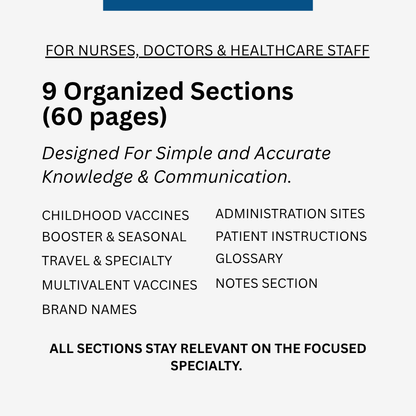 FOR NURSES, DOCTORS & HEALTHCARE STAFF

9 Organized Sections (60 pages)

Designed For Simple and Accurate Knowledge & Communication.

CHILDHOOD VACCINES
BOOSTER & SEASONAL
TRAVEL & SPECIALTY
MULTIVALENT VACCINES
BRAND NAMES

ADMINISTRATION SITES
PATIENT INSTRUCTIONS
GLOSSARY
NOTES SECTION

ALL SECTIONS STAY RELEVANT ON THE FOCUSED SPECIALTY.